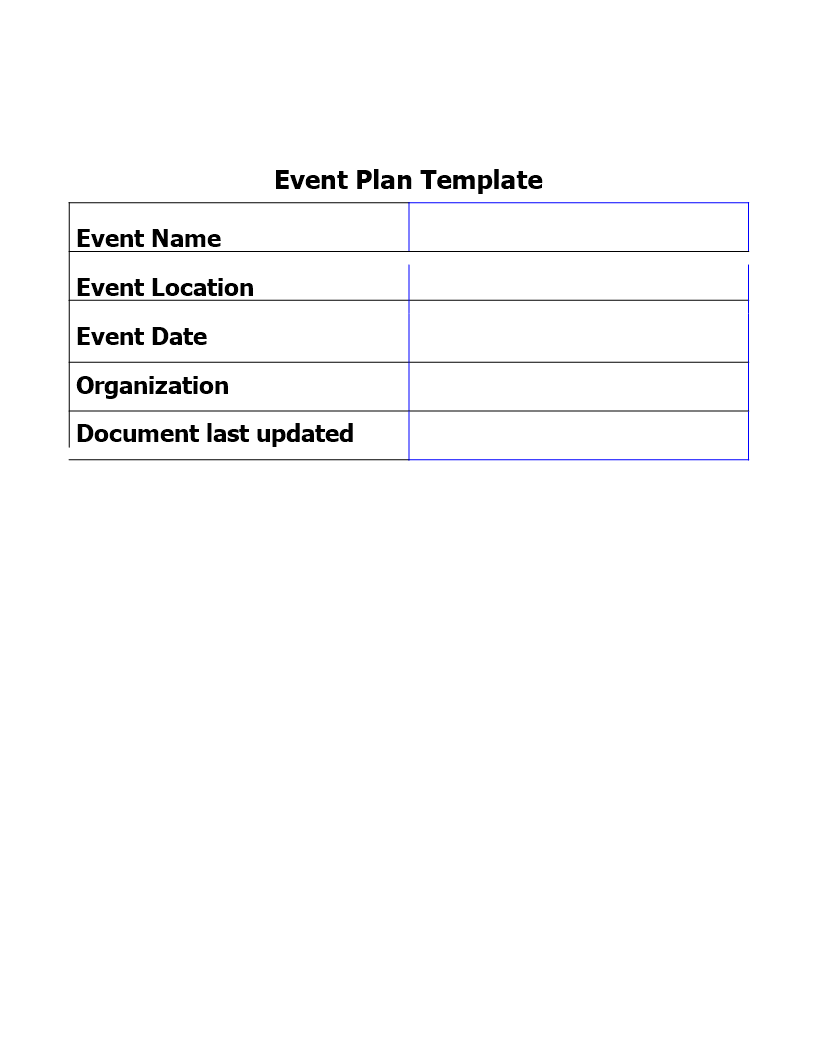 Event Plan Template

| Event Name | |
|---|---|
| Event Location | |
| Event Date | |
| Organization | |
| Document last updated | |